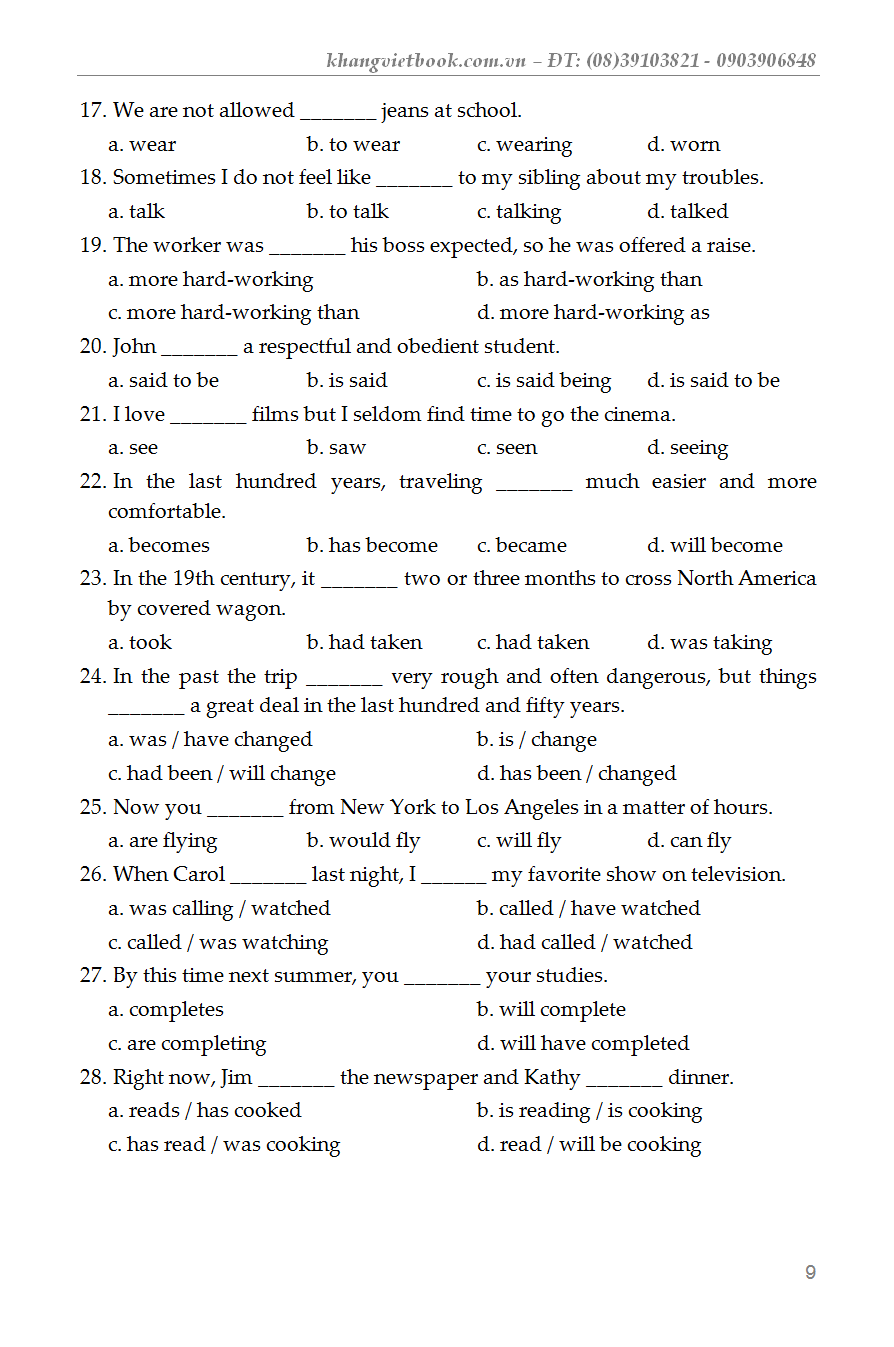 khangvietbook.com.vn – ĐT: (08)39103821 - 0903906848

17. We are not allowed _______ jeans at school.

a. wear b. to wear c. wearing d. worn

18. Sometimes I do not feel like _______ to my sibling about my troubles.

a. talk b. to talk c. talking d. talked

19. The worker was _______ his boss expected, so he was offered a raise.

a. more hard-working b. as hard-working than

c. more hard-working than d. more hard-working as

20. John _______ a respectful and obedient student.

a. said to be b. is said c. is said being d. is said to be

21. I love _______ films but I seldom find time to go the cinema.

a. see b. saw c. seen d. seeing

22. In the last hundred years, traveling _______ much easier and more comfortable.

a. becomes b. has become c. became d. will become

23. In the 19th century, it _______ two or three months to cross North America by covered wagon.

a. took b. had taken c. had taken d. was taking

24. In the past the trip _______ very rough and often dangerous, but things _______ a great deal in the last hundred and fifty years.

a. was / have changed b. is / change

c. had been / will change d. has been / changed

25. Now you _______ from New York to Los Angeles in a matter of hours.

a. are flying b. would fly c. will fly d. can fly

26. When Carol _______ last night, I ______ my favorite show on television.

a. was calling / watched b. called / have watched

c. called / was watching d. had called / watched

27. By this time next summer, you _______ your studies.

a. completes b. will complete

c. are completing d. will have completed

28. Right now, Jim _______ the newspaper and Kathy _______ dinner.

a. reads / has cooked b. is reading / is cooking

c. has read / was cooking d. read / will be cooking

9